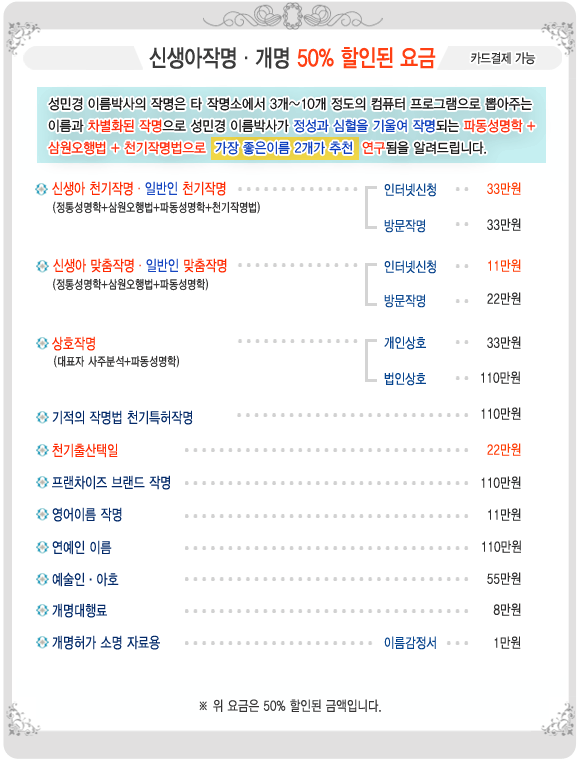 신생아작명 · 개명 50% 할인된 요금

카드결제 가능

성민경 이름박사의 작명은 타 작명소에서 3개~10개 정도의 컴퓨터 프로그램으로 뽑아주는 이름과 차별화된 작명으로 성민경 이름박사가 정성과 심혈을 기울여 작명되는 파동성명학 + 삼원오행법 + 천기작명법으로 가장 좋은이름 2개가 추천 연구됨을 알려드립니다.

신생아 천기작명 · 일반인 천기작명
(정통성명학+삼원오행법+파동성명학+천기작명법)
인터넷신청 33만원
방문작명 33만원

신생아 맞춤작명 · 일반인 맞춤작명
(정통성명학+삼원오행법+파동성명학)
인터넷신청 11만원
방문작명 22만원

상호작명
(대표자 사주분석+파동성명학)
개인상호 33만원
법인상호 110만원

기적의 작명법 천기특허작명 110만원

천기출산택일 22만원

프랜차이즈 브랜드 작명 110만원

영어이름 작명 11만원

연예인 이름 110만원

예술인 · 아호 55만원

개명대행료 8만원

개명허가 소명 자료용 이름감정서 1만원

※ 위 요금은 50% 할인된 금액입니다.